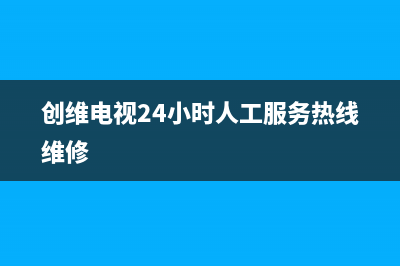 创维电视24小时人工服务热线维修